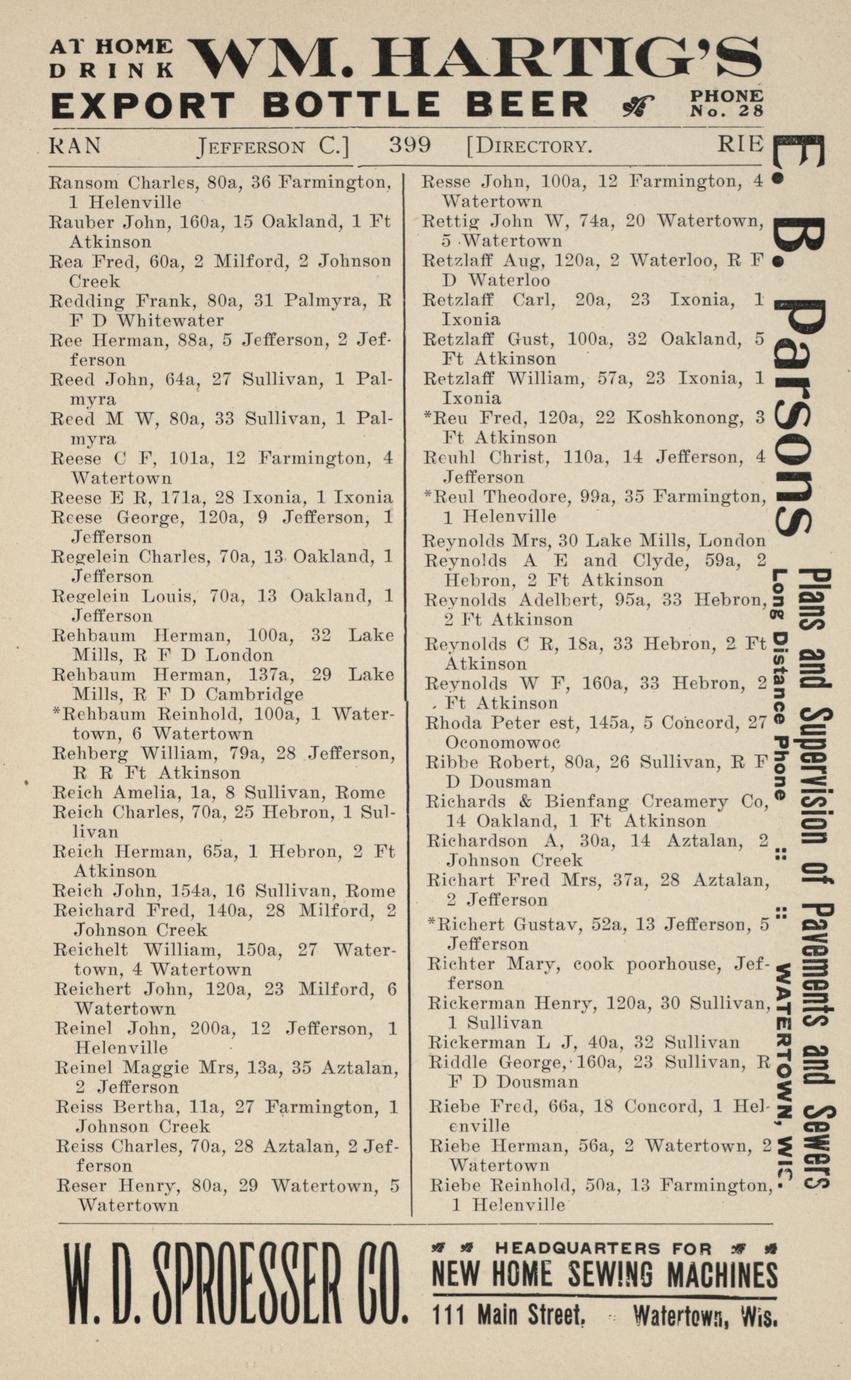 AT HOME DRINK WM. HARTIG'S EXPORT BOTTLE BEER PHONE No. 28

RAN Jefferson C.] 399 [Directory. RIE

Ransom Charles, 80a, 36 Farmington, 1 Helenville
Rauber John, 160a, 15 Oakland, 1 Ft Atkinson
Rea Fred, 60a, 2 Milford, 2 Johnson Creek
Redding Frank, 80a, 31 Palmyra, R F D Whitewater
Ree Herman, 88a, 5 Jefferson, 2 Jefferson
Reed John, 64a, 27 Sullivan, 1 Palmyra
Reed M W, 80a, 33 Sullivan, 1 Palmyra
Reese C F, 101a, 12 Farmington, 4 Watertown
Reese E R, 171a, 28 Ixonia, 1 Ixonia
Reese George, 120a, 9 Jefferson, 1 Jefferson
Regelein Charles, 70a, 13 Oakland, 1 Jefferson
Regelein Louis, 70a, 13 Oakland, 1 Jefferson
Rehbaum Herman, 100a, 32 Lake Mills, R F D London
Rehbaum Herman, 137a, 29 Lake Mills, R F D Cambridge
*Rehbaum Reinhold, 100a, 1 Watertown, 6 Watertown
Rehberg William, 79a, 28 Jefferson, R R Ft Atkinson
Reich Amelia, 1a, 8 Sullivan, Rome
Reich Charles, 70a, 25 Hebron, 1 Sullivan
Reich Herman, 65a, 1 Hebron, 2 Ft Atkinson
Reich John, 154a, 16 Sullivan, Rome
Reichard Fred, 140a, 28 Milford, 2 Johnson Creek
Reichelt William, 150a, 27 Watertown, 4 Watertown
Reichert John, 120a, 23 Milford, 6 Watertown
Reinel John, 200a, 12 Jefferson, 1 Helenville
Reinel Maggie Mrs, 13a, 35 Aztalan, 2 Jefferson
Reiss Bertha, 11a, 27 Farmington, 1 Johnson Creek
Reiss Charles, 70a, 28 Aztalan, 2 Jefferson
Reser Henry, 80a, 29 Watertown, 5 Watertown

Resse John, 100a, 12 Farmington, 4 Watertown
Rettig John W, 74a, 20 Watertown, 5 Watertown
Retzlaff Aug, 120a, 2 Waterloo, R F D Waterloo
Retzlaff Carl, 20a, 23 Ixonia, 1 Ixonia
Retzlaff Gust, 100a, 32 Oakland, 5 Ft Atkinson
Retzlaff William, 57a, 23 Ixonia, 1 Ixonia
*Reu Fred, 120a, 22 Koshkonong, 3 Ft Atkinson
Reuhl Christ, 110a, 14 Jefferson, 4 Jefferson
*Reul Theodore, 99a, 35 Farmington, 1 Helenville
Reynolds Mrs, 30 Lake Mills, London
Reynolds A E and Clyde, 59a, 2 Hebron, 2 Ft Atkinson
Reynolds Adelbert, 95a, 33 Hebron, 2 Ft Atkinson
Reynolds C R, 18a, 33 Hebron, 2 Ft Atkinson
Reynolds W F, 160a, 33 Hebron, 2 Ft Atkinson
Rhoda Peter est, 145a, 5 Concord, 27 Oconomowoc
Ribbe Robert, 80a, 26 Sullivan, R F D Dousman
Richards & Bienfang Creamery Co, 14 Oakland, 1 Ft Atkinson
Richardson A, 30a, 14 Aztalan, 2 Johnson Creek
Richart Fred Mrs, 37a, 28 Aztalan, 2 Jefferson
*Richert Gustav, 52a, 13 Jefferson, 5 Jefferson
Richter Mary, cook poorhouse, Jefferson
Rickerman Henry, 120a, 30 Sullivan, 1 Sullivan
Rickerman L J, 40a, 32 Sullivan
Riddle George, 160a, 23 Sullivan, R F D Dousman
Riebe Fred, 66a, 18 Concord, 1 Helenville
Riebe Herman, 56a, 2 Watertown, 2 Watertown
Riebe Reinhold, 50a, 13 Farmington, 1 Helenville

E. B. Parsons Plans and Supervision of Pavements and Sewers Long Distance Phone :: :: WATERTOWN, WIS.

W. D. SPROESSER CO. HEADQUARTERS FOR NEW HOME SEWING MACHINES 111 Main Street, Watertown, Wis.